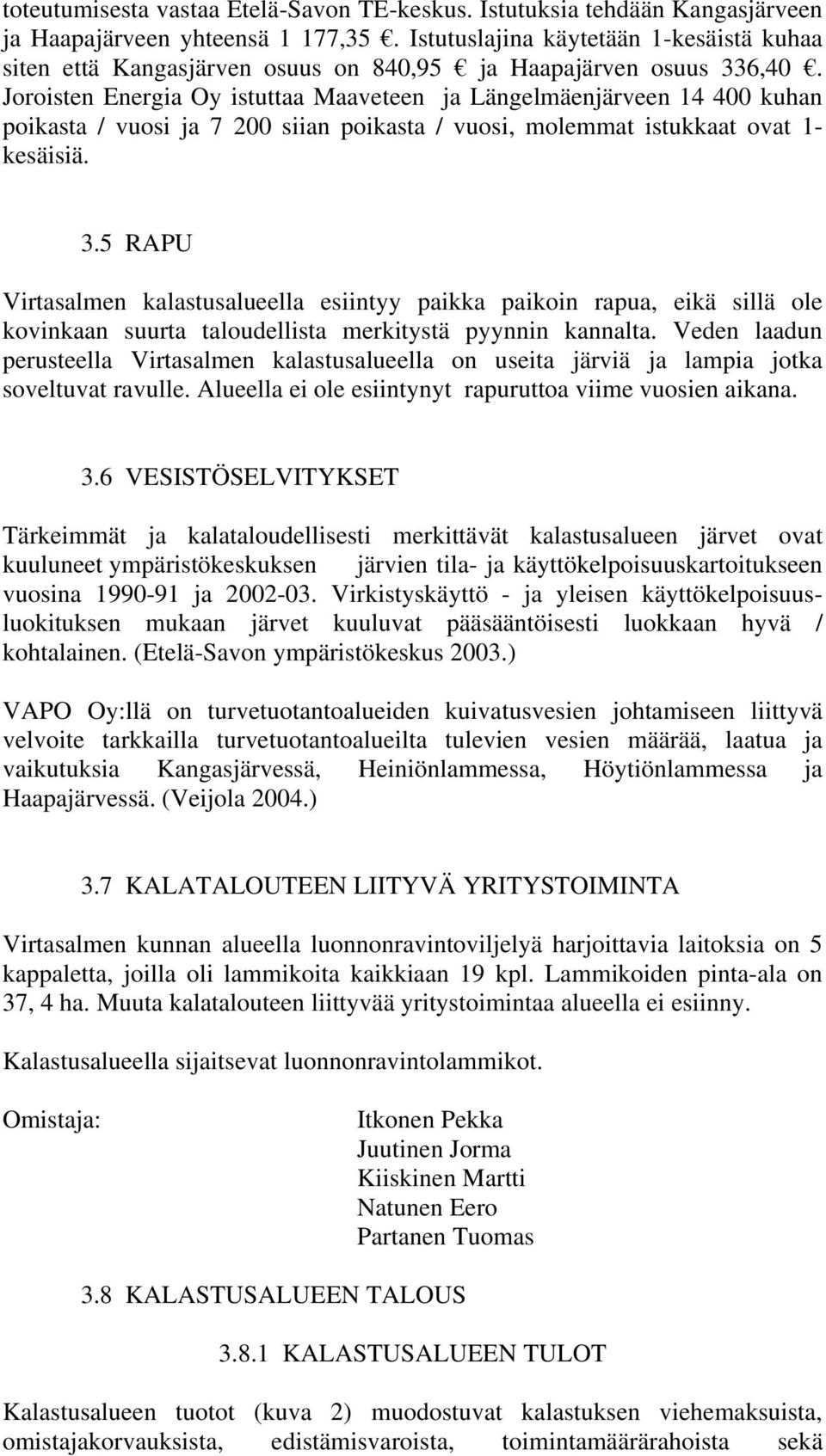 toteutumisesta vastaa Etelä-Savon TE-keskus. Istutuksia tehdään Kangasjärveen ja Haapajärveen yhteensä 1 177,35 €. Istutuslajina käytetään 1-kesäistä kuhaa siten että Kangasjärven osuus on 840,95 € ja Haapajärven osuus 336,40 €. Joroisten Energia Oy istuttaa Maaveteen ja Längelmäenjärveen 14 400 kuhan poikasta / vuosi ja 7 200 siian poikasta / vuosi, molemmat istukkaat ovat 1-kesäisiä.

3.5 RAPU

Virtasalmen kalastusalueella esiintyy paikka paikoin rapua, eikä sillä ole kovinkaan suurta taloudellista merkitystä pyynnin kannalta. Veden laadun perusteella Virtasalmen kalastusalueella on useita järviä ja lampia jotka soveltuvat ravulle. Alueella ei ole esiintynyt rapuruttoa viime vuosien aikana.

3.6 VESISTÖSELVITYKSET

Tärkeimmät ja kalataloudellisesti merkittävät kalastusalueen järvet ovat kuuluneet ympäristökeskuksen järvien tila- ja käyttökelpoisuuskartoitukseen vuosina 1990-91 ja 2002-03. Virkistyskäyttö - ja yleisen käyttökelpoisuusluokituksen mukaan järvet kuuluvat pääsääntöisesti luokkaan hyvä / kohtalainen. (Etelä-Savon ympäristökeskus 2003.)

VAPO Oy:llä on turvetuotantoalueiden kuivatusvesien johtamiseen liittyvä velvoite tarkkailla turvetuotantoalueilta tulevien vesien määrää, laatua ja vaikutuksia Kangasjärvessä, Heiniönlammessa, Höytiönlammessa ja Haapajärvessä. (Veijola 2004.)

3.7 KALATALOUTEEN LIITYVÄ YRITYSTOIMINTA

Virtasalmen kunnan alueella luonnonravintoviljelyä harjoittavia laitoksia on 5 kappaletta, joilla oli lammikoita kaikkiaan 19 kpl. Lammikoiden pinta-ala on 37, 4 ha. Muuta kalatalouteen liittyvää yritystoimintaa alueella ei esiinny.

Kalastusalueella sijaitsevat luonnonravintolammikot.

Omistaja:

Itkonen Pekka
Juutinen Jorma
Kiiskinen Martti
Natunen Eero
Partanen Tuomas

3.8 KALASTUSALUEEN TALOUS

3.8.1 KALASTUSALUEEN TULOT

Kalastusalueen tuotot (kuva 2) muodostuvat kalastuksen viehemaksuista, omistajakorvauksista, edistämisvaroista, toimintamäärärahoista sekä